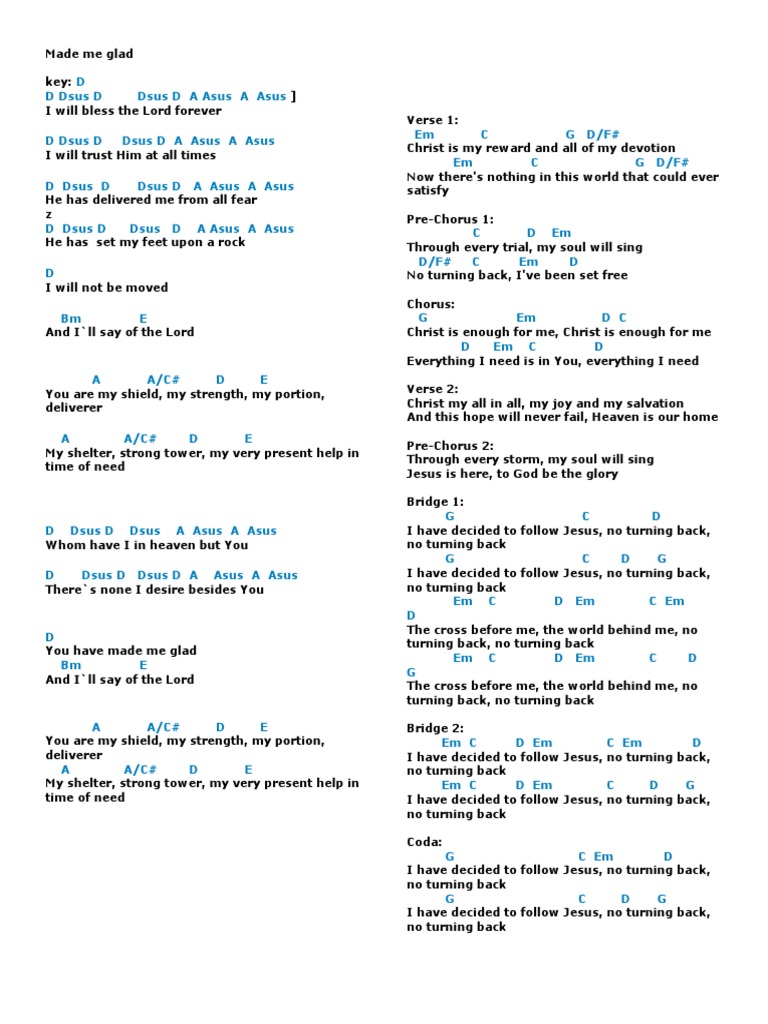 Made me glad

key: D
D Dsus D Dsus D A Asus A Asus ]
I will bless the Lord forever

D Dsus D Dsus D A Asus A Asus
I will trust Him at all times

D Dsus D Dsus D A Asus A Asus
He has delivered me from all fear
z
D Dsus D Dsus D A Asus A Asus
He has set my feet upon a rock

D
I will not be moved

Bm E
And I`ll say of the Lord

A A/C# D E
You are my shield, my strength, my portion, deliverer

A A/C# D E
My shelter, strong tower, my very present help in time of need

D Dsus D Dsus A Asus A Asus
Whom have I in heaven but You

D Dsus D Dsus D A Asus A Asus
There`s none I desire besides You

D
You have made me glad
Bm E
And I`ll say of the Lord

A A/C# D E
You are my shield, my strength, my portion, deliverer
A A/C# D E
My shelter, strong tower, my very present help in time of need

Verse 1:
Em C G D/F#
Christ is my reward and all of my devotion
Em C G D/F#
Now there's nothing in this world that could ever satisfy

Pre-Chorus 1:
C D Em
Through every trial, my soul will sing
D/F# C Em D
No turning back, I've been set free

Chorus:
G Em D C
Christ is enough for me, Christ is enough for me
D Em C D
Everything I need is in You, everything I need

Verse 2:
Christ my all in all, my joy and my salvation
And this hope will never fail, Heaven is our home

Pre-Chorus 2:
Through every storm, my soul will sing
Jesus is here, to God be the glory

Bridge 1:
G C D
I have decided to follow Jesus, no turning back, no turning back
G C D G
I have decided to follow Jesus, no turning back, no turning back
Em C D Em C Em
D
The cross before me, the world behind me, no turning back, no turning back
Em C D Em C D
G
The cross before me, the world behind me, no turning back, no turning back

Bridge 2:
Em C D Em C Em D
I have decided to follow Jesus, no turning back, no turning back
Em C D Em C D G
I have decided to follow Jesus, no turning back, no turning back

Coda:
G C Em D
I have decided to follow Jesus, no turning back, no turning back
G C D G
I have decided to follow Jesus, no turning back, no turning back